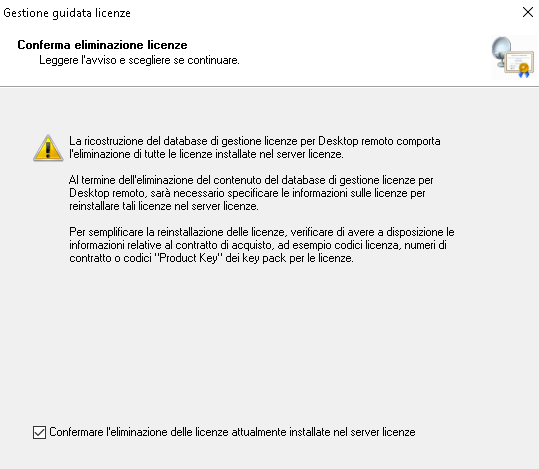 Gestione guidata licenze

Conferma eliminazione licenze
Leggere l'avviso e scegliere se continuare.

La ricostruzione del database di gestione licenze per Desktop remoto comporta l'eliminazione di tutte le licenze installate nel server licenze.

Al termine dell'eliminazione del contenuto del database di gestione licenze per Desktop remoto, sarà necessario specificare le informazioni sulle licenze per reinstallare tali licenze nel server licenze.

Per semplificare la reinstallazione delle licenze, verificare di avere a disposizione le informazioni relative al contratto di acquisto, ad esempio codici licenza, numeri di contratto o codici "Product Key" dei key pack per le licenze.

Confermare l'eliminazione delle licenze attualmente installate nel server licenze